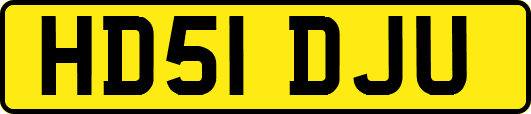 HD51 DJU